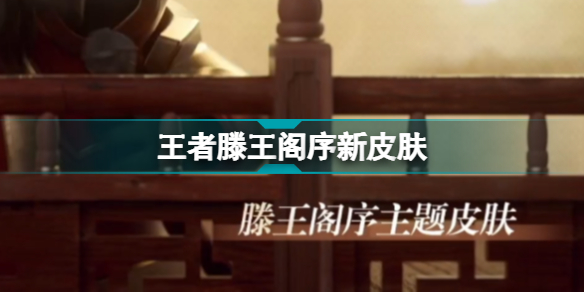 王者滕王阁序新皮肤

滕王阁序主题皮肤